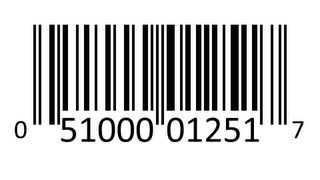 0 51000 01251 7